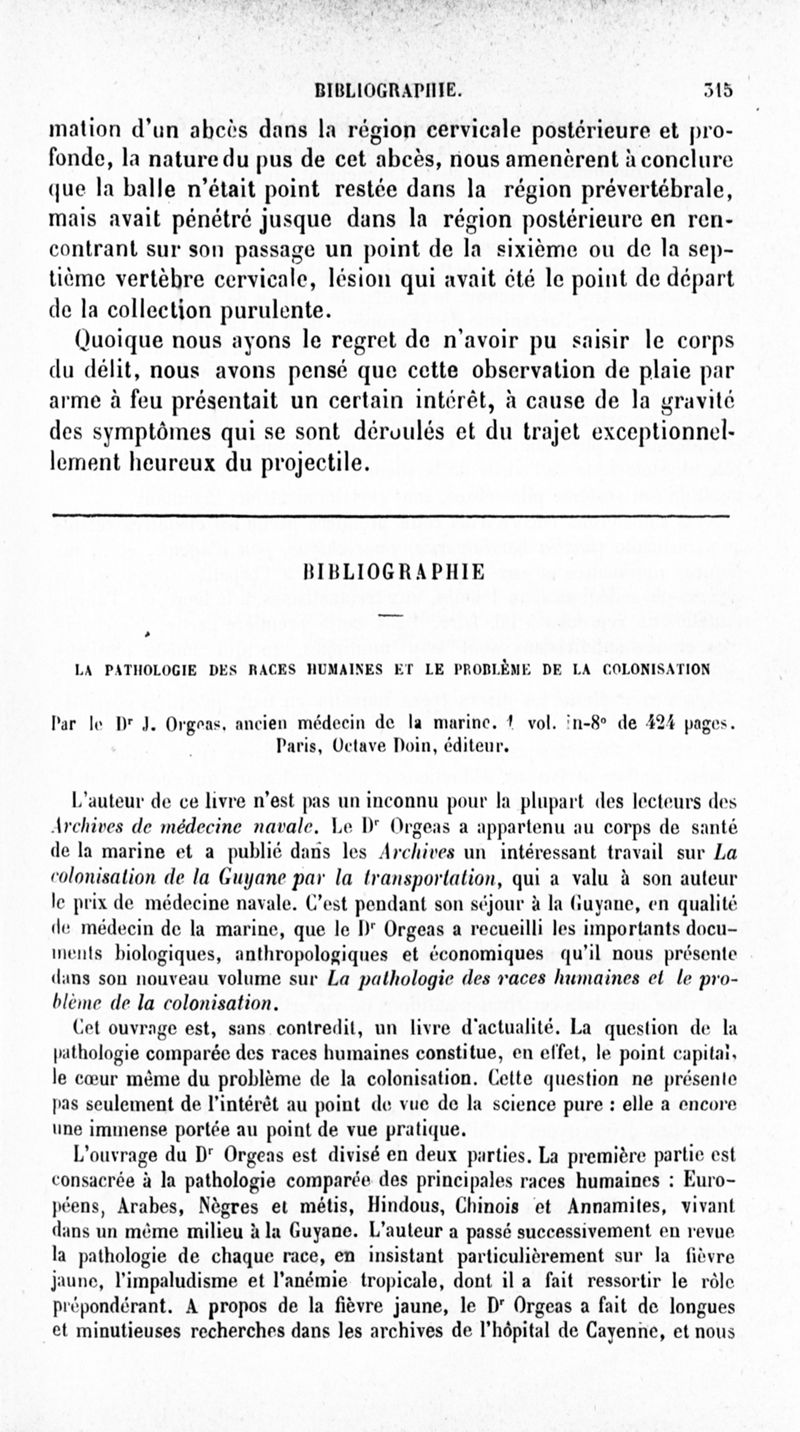 BIBLIOGRAPHIE. 315

mation d'un abcès dans la région cervicale postérieure et profonde, la nature du pus de cet abcès, nous amenèrent à conclure que la balle n'était point restée dans la région prévertébrale, mais avait pénétré jusque dans la région postérieure en rencontrant sur son passage un point de la sixième ou de la septième vertèbre cervicale, lésion qui avait été le point de départ de la collection purulente.

Quoique nous ayons le regret de n'avoir pu saisir le corps du délit, nous avons pensé que cette observation de plaie par arme à feu présentait un certain intérêt, à cause de la gravité des symptômes qui se sont déroulés et du trajet exceptionnellement heureux du projectile.

BIBLIOGRAPHIE

LA PATHOLOGIE DES RACES HUMAINES ET LE PROBLÈME DE LA COLONISATION

Par le Dr J. Orgeas, ancien médecin de la marine. 1 vol. in-8° de 424 pages. Paris, Octave Doin, éditeur.

L'auteur de ce livre n'est pas un inconnu pour la plupart des lecteurs des Archives de médecine navale. Le Dr Orgeas a appartenu au corps de santé de la marine et a publié dans les Archives un intéressant travail sur La colonisation de la Guyane par la transportation, qui a valu à son auteur le prix de médecine navale. C'est pendant son séjour à la Guyane, en qualité de médecin de la marine, que le Dr Orgeas a recueilli les importants documents biologiques, anthropologiques et économiques qu'il nous présente dans son nouveau volume sur La pathologie des races humaines et le problème de la colonisation.

Cet ouvrage est, sans contredit, un livre d'actualité. La question de la pathologie comparée des races humaines constitue, en effet, le point capital, le cœur même du problème de la colonisation. Cette question ne présente pas seulement de l'intérêt au point de vue de la science pure : elle a encore une immense portée au point de vue pratique.

L'ouvrage du Dr Orgeas est divisé en deux parties. La première partie est consacrée à la pathologie comparée des principales races humaines : Européens, Arabes, Nègres et métis, Hindous, Chinois et Annamites, vivant dans un même milieu à la Guyane. L'auteur a passé successivement en revue la pathologie de chaque race, en insistant particulièrement sur la fièvre jaune, l'impaludisme et l'anémie tropicale, dont il a fait ressortir le rôle prépondérant. A propos de la fièvre jaune, le Dr Orgeas a fait de longues et minutieuses recherches dans les archives de l'hôpital de Cayenne, et nous